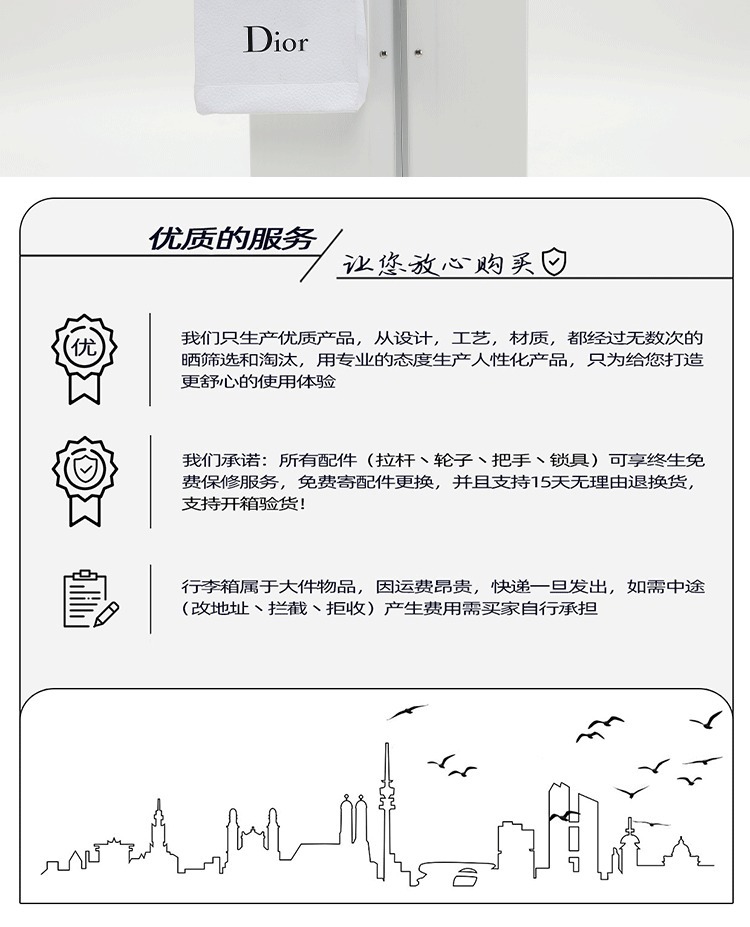 Dior

优质的服务

让您放心购买

优

我们只生产优质产品，从设计，工艺，材质，都经过无数次的晒筛选和淘汰，用专业的态度生产人性化产品，只为给您打造更舒心的使用体验

我们承诺：所有配件（拉杆、轮子、把手、锁具）可享终生免费保修服务，免费寄配件更换，并且支持15天无理由退换货，支持开箱验货！

行李箱属于大件物品，因运费昂贵，快递一旦发出，如需中途（改地址、拦截、拒收）产生费用需买家自行承担